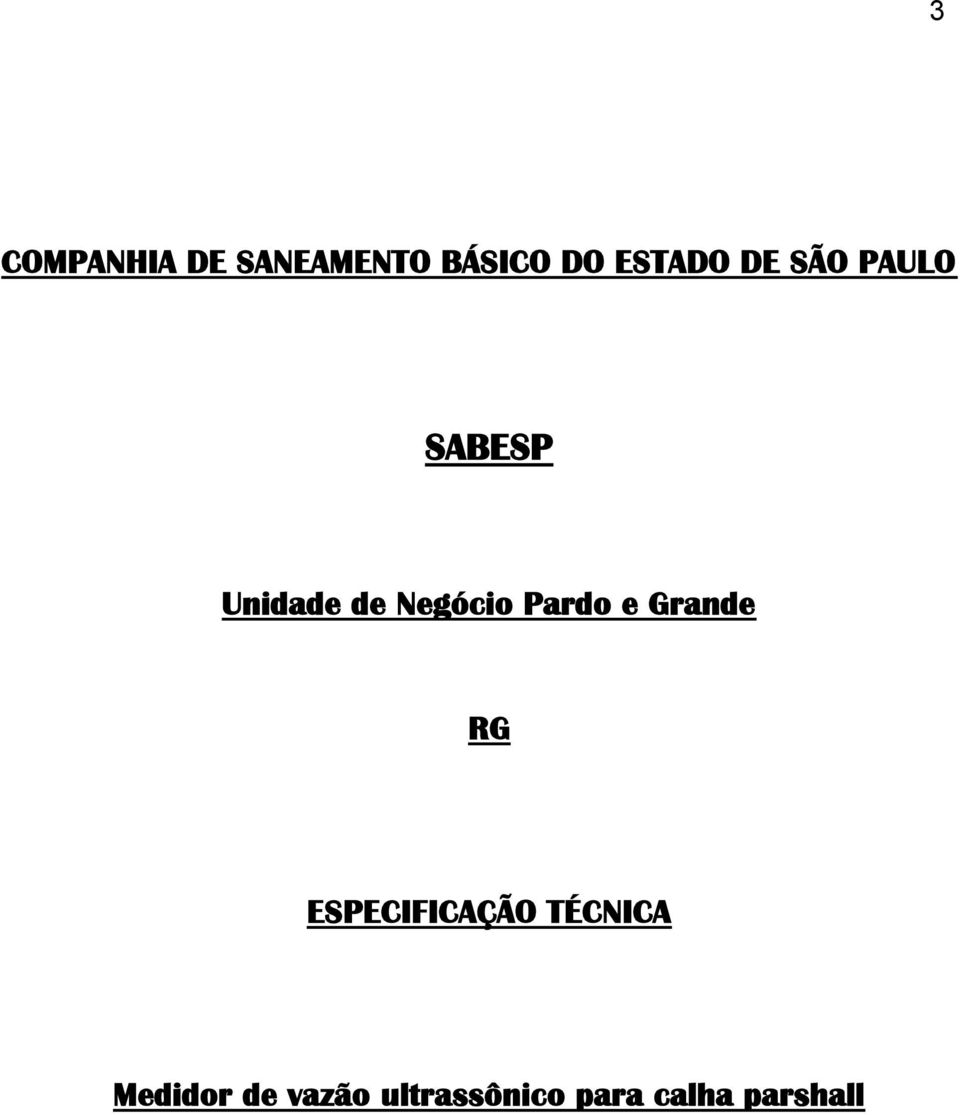 3

COMPANHIA DE SANEAMENTO BÁSICO DO ESTADO DE SÃO PAULO

SABESP

Unidade de Negócio Pardo e Grande

RG

ESPECIFICAÇÃO TÉCNICA

Medidor de vazão ultrassônico para calha parshall